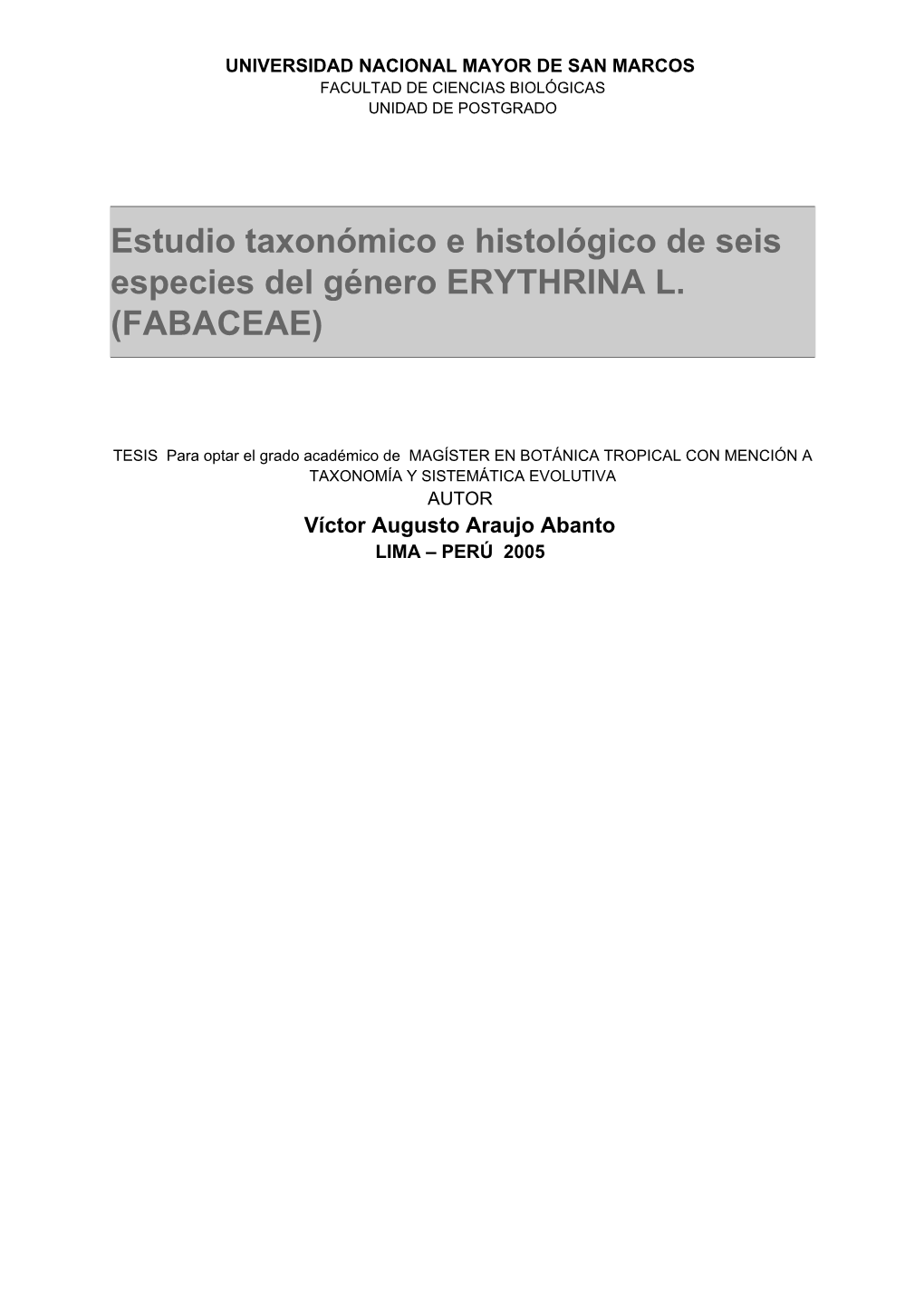 UNIVERSIDAD NACIONAL MAYOR DE SAN MARCOS
FACULTAD DE CIENCIAS BIOLÓGICAS
UNIDAD DE POSTGRADO

Estudio taxonómico e histológico de seis especies del género ERYTHRINA L. (FABACEAE)

TESIS Para optar el grado académico de MAGÍSTER EN BOTÁNICA TROPICAL CON MENCIÓN A TAXONOMÍA Y SISTEMÁTICA EVOLUTIVA
AUTOR
Víctor Augusto Araujo Abanto
LIMA – PERÚ 2005